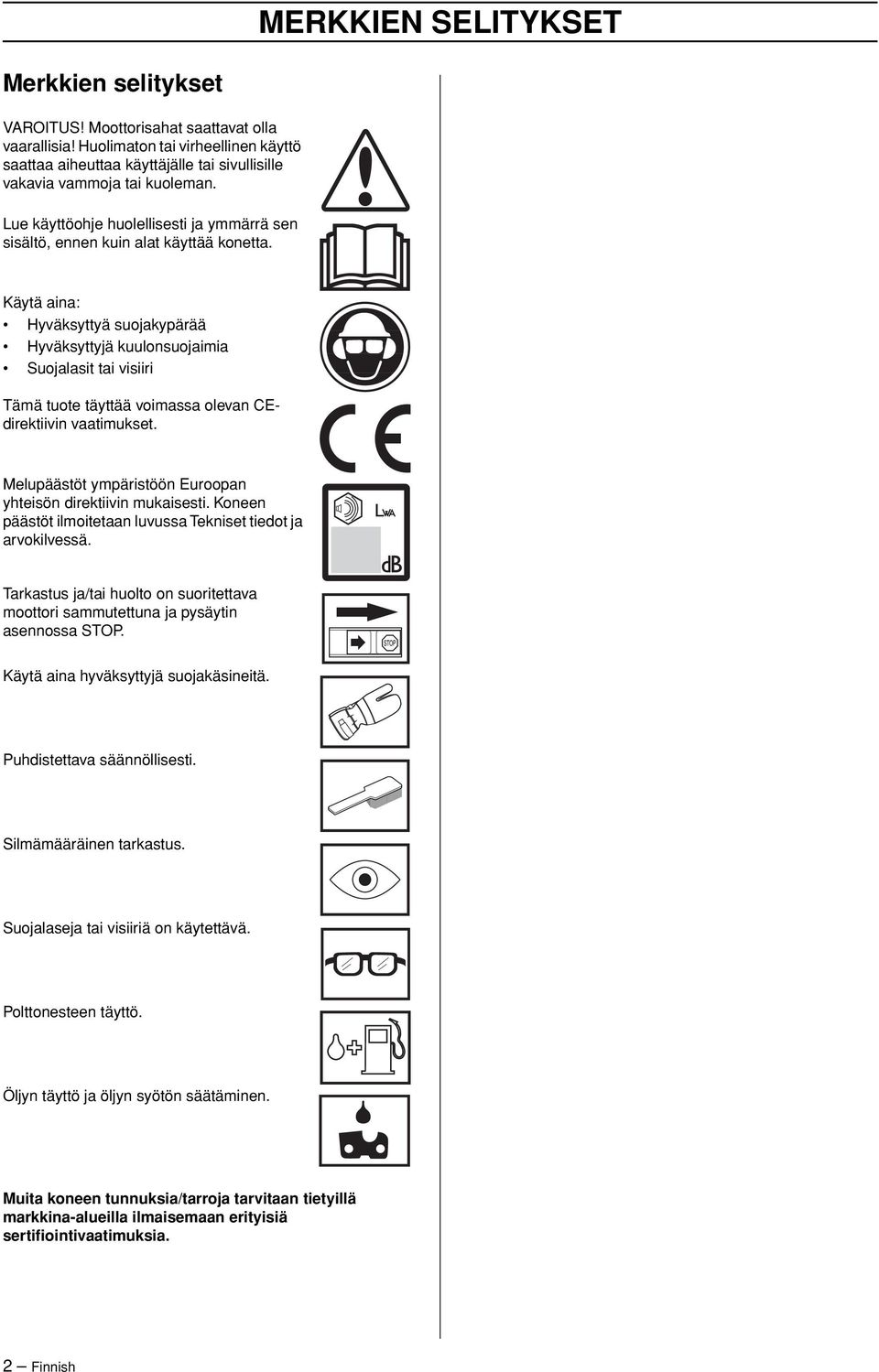 MERKKIEN SELITYKSET

Merkkien selitykset

VAROITUS! Moottorisahat saattavat olla vaarallisia! Huolimaton tai virheellinen käyttö saattaa aiheuttaa käyttäjälle tai sivullisille vakavia vammoja tai kuoleman.

Lue käyttöohje huolellisesti ja ymmärrä sen sisältö, ennen kuin alat käyttää konetta.

Käytä aina:

• Hyväksyttyä suojakypärää
• Hyväksyttyjä kuulonsuojaimia
• Suojalasit tai visiiri

Tämä tuote täyttää voimassa olevan CE-direktiivin vaatimukset.

Melupäästöt ympäristöön Euroopan yhteisön direktiivin mukaisesti. Koneen päästöt ilmoitetaan luvussa Tekniset tiedot ja arvokilvessä.

$L_{WA}$

dB

Tarkastus ja/tai huolto on suoritettava moottori sammutettuna ja pysäytin asennossa STOP.

STOP

Käytä aina hyväksyttyjä suojakäsineitä.

Puhdistettava säännöllisesti.

Silmämääräinen tarkastus.

Suojalaseja tai visiiriä on käytettävä.

Polttonesteen täyttö.

Öljyn täyttö ja öljyn syötön säätäminen.

Muita koneen tunnuksia/tarroja tarvitaan tietyillä markkina-alueilla ilmaisemaan erityisiä sertifiointivaatimuksia.

2 – Finnish